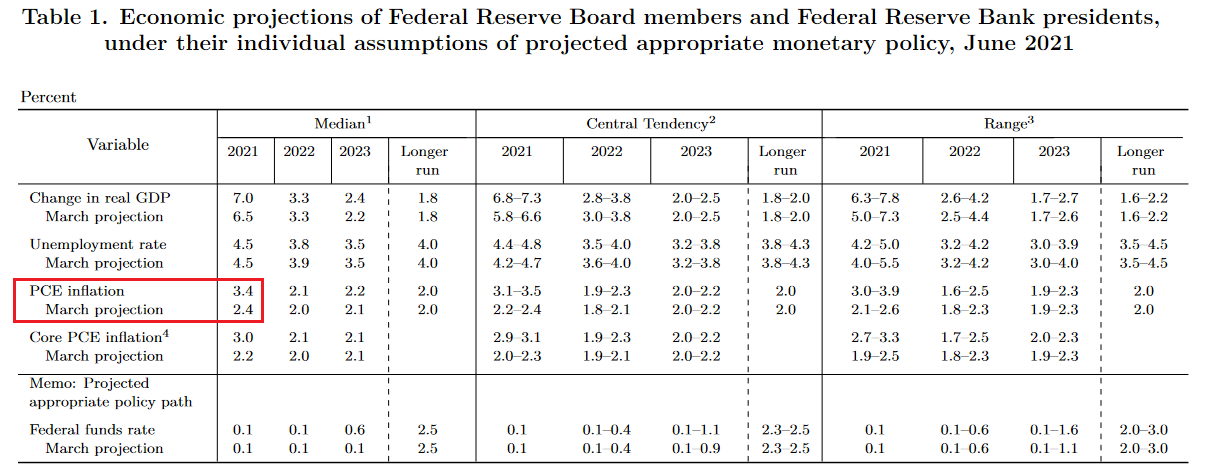 Table 1. Economic projections of Federal Reserve Board members and Federal Reserve Bank presidents, under their individual assumptions of projected appropriate monetary policy, June 2021

Percent

| Variable | Median$^{1}$ | | | | Central Tendency$^{2}$ | | | | Range$^{3}$ | | | |
|---|---|---|---|---|---|---|---|---|---|---|---|---|
| | 2021 | 2022 | 2023 | Longer run | 2021 | 2022 | 2023 | Longer run | 2021 | 2022 | 2023 | Longer run |
| Change in real GDP | 7.0 | 3.3 | 2.4 | 1.8 | 6.8–7.3 | 2.8–3.8 | 2.0–2.5 | 1.8–2.0 | 6.3–7.8 | 2.6–4.2 | 1.7–2.7 | 1.6–2.2 |
| March projection | 6.5 | 3.3 | 2.2 | 1.8 | 5.8–6.6 | 3.0–3.8 | 2.0–2.5 | 1.8–2.0 | 5.0–7.3 | 2.5–4.4 | 1.7–2.6 | 1.6–2.2 |
| Unemployment rate | 4.5 | 3.8 | 3.5 | 4.0 | 4.4–4.8 | 3.5–4.0 | 3.2–3.8 | 3.8–4.3 | 4.2–5.0 | 3.2–4.2 | 3.0–3.9 | 3.5–4.5 |
| March projection | 4.5 | 3.9 | 3.5 | 4.0 | 4.2–4.7 | 3.6–4.0 | 3.2–3.8 | 3.8–4.3 | 4.0–5.5 | 3.2–4.2 | 3.0–4.0 | 3.5–4.5 |
| PCE inflation | 3.4 | 2.1 | 2.2 | 2.0 | 3.1–3.5 | 1.9–2.3 | 2.0–2.2 | 2.0 | 3.0–3.9 | 1.6–2.5 | 1.9–2.3 | 2.0 |
| March projection | 2.4 | 2.0 | 2.1 | 2.0 | 2.2–2.4 | 1.8–2.1 | 2.0–2.2 | 2.0 | 2.1–2.6 | 1.8–2.3 | 1.9–2.3 | 2.0 |
| Core PCE inflation$^{4}$ | 3.0 | 2.1 | 2.1 | | 2.9–3.1 | 1.9–2.3 | 2.0–2.2 | | 2.7–3.3 | 1.7–2.5 | 2.0–2.3 | |
| March projection | 2.2 | 2.0 | 2.1 | | 2.0–2.3 | 1.9–2.1 | 2.0–2.2 | | 1.9–2.5 | 1.8–2.3 | 1.9–2.3 | |
| Memo: Projected appropriate policy path | | | | | | | | | | | | |
| Federal funds rate | 0.1 | 0.1 | 0.6 | 2.5 | 0.1 | 0.1–0.4 | 0.1–1.1 | 2.3–2.5 | 0.1 | 0.1–0.6 | 0.1–1.6 | 2.0–3.0 |
| March projection | 0.1 | 0.1 | 0.1 | 2.5 | 0.1 | 0.1–0.4 | 0.1–0.9 | 2.3–2.5 | 0.1 | 0.1–0.6 | 0.1–1.1 | 2.0–3.0 |